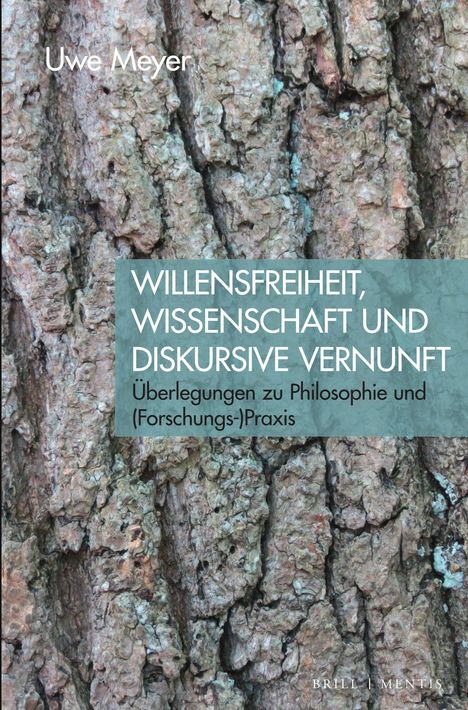 Uwe Meyer

WILLENSFREIHEIT, WISSENSCHAFT UND DISKURSIVE VERNUNFT

Überlegungen zu Philosophie und (Forschungs-)Praxis

BRILL | MENTIS